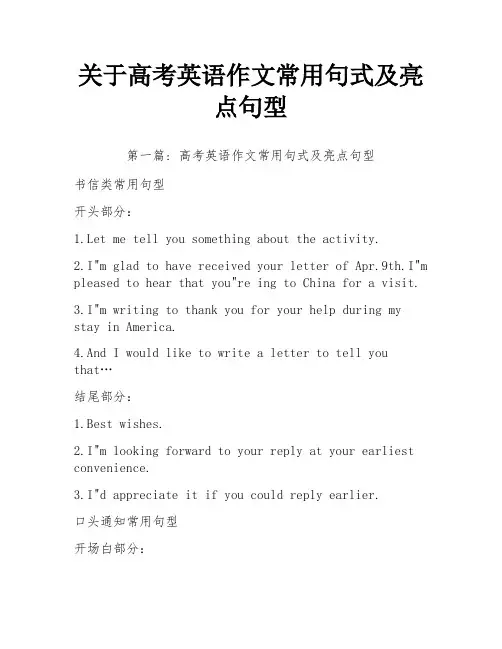 关于高考英语作文常用句式及亮点句型

第一篇：高考英语作文常用句式及亮点句型

书信类常用句型

开头部分：

1.Let me tell you something about the activity.

2.I"m glad to have received your letter of Apr.9th.I"m pleased to hear that you"re ing to China for a visit.

3.I"m writing to thank you for your help during my stay in America.

4.And I would like to write a letter to tell you that…

结尾部分：

1.Best wishes.

2.I"m looking forward to your reply at your earliest convenience.

3.I"d appreciate it if you could reply earlier.

口头通知常用句型

开场白部分：